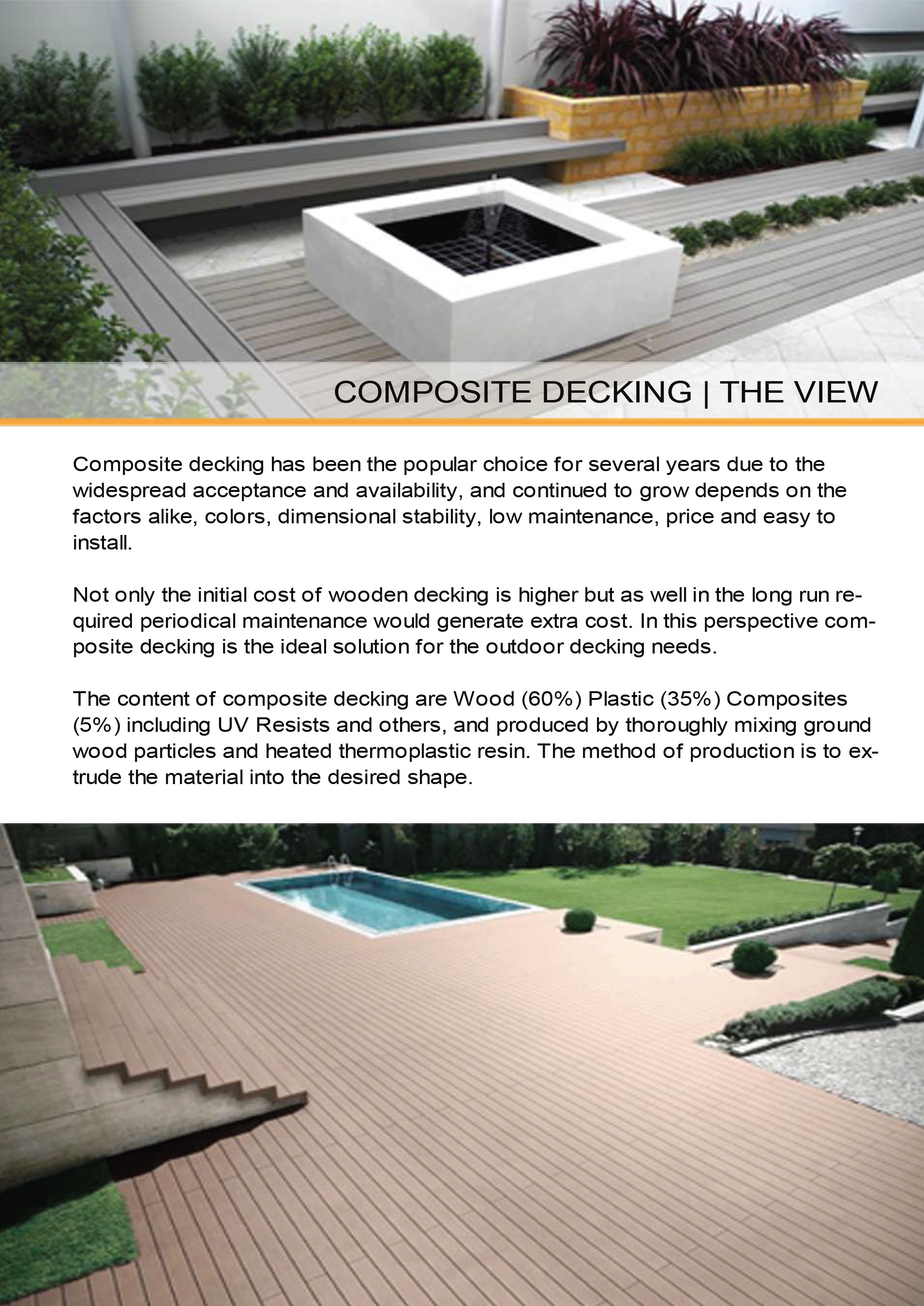 COMPOSITE DECKING | THE VIEW

Composite decking has been the popular choice for several years due to the widespread acceptance and availability, and continued to grow depends on the factors alike, colors, dimensional stability, low maintenance, price and easy to install.

Not only the initial cost of wooden decking is higher but as well in the long run required periodical maintenance would generate extra cost. In this perspective composite decking is the ideal solution for the outdoor decking needs.

The content of composite decking are Wood (60%) Plastic (35%) Composites (5%) including UV Resists and others, and produced by thoroughly mixing ground wood particles and heated thermoplastic resin. The method of production is to extrude the material into the desired shape.